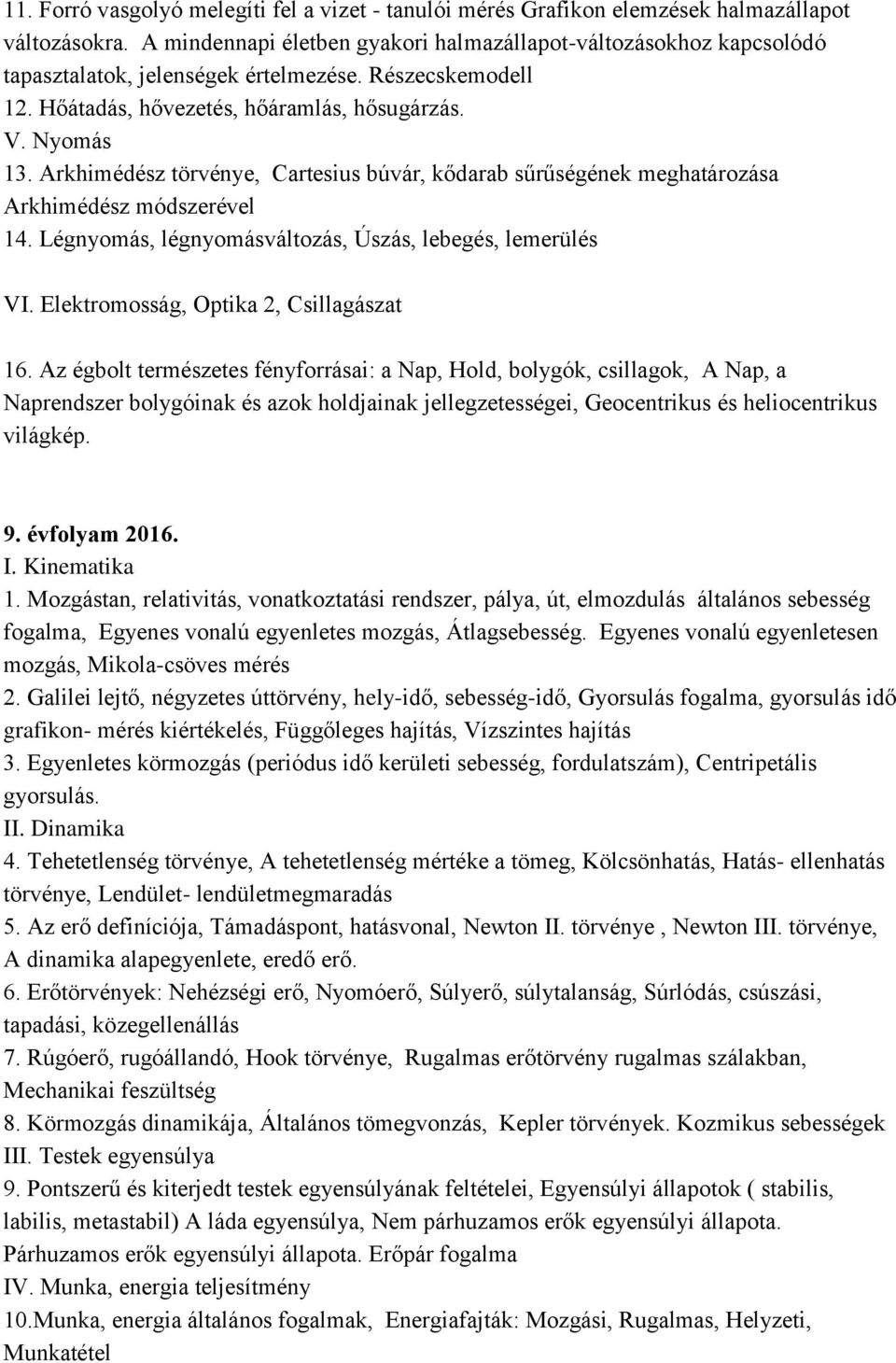 11. Forró vasgolyó melegíti fel a vizet - tanulói mérés Grafikon elemzések halmazállapot változásokra. A mindennapi életben gyakori halmazállapot-változásokhoz kapcsolódó tapasztalatok, jelenségek értelmezése. Részecskemodell
12. Hőátadás, hővezetés, hőáramlás, hősugárzás.
V. Nyomás
13. Arkhimédész törvénye, Cartesius búvár, kődarab sűrűségének meghatározása Arkhimédész módszerével
14. Légnyomás, légnyomásváltozás, Úszás, lebegés, lemerülés

VI. Elektromosság, Optika 2, Csillagászat

16. Az égbolt természetes fényforrásai: a Nap, Hold, bolygók, csillagok, A Nap, a Naprendszer bolygóinak és azok holdjainak jellegzetességei, Geocentrikus és heliocentrikus világkép.

9. évfolyam 2016.
I. Kinematika
1. Mozgástan, relativitás, vonatkoztatási rendszer, pálya, út, elmozdulás általános sebesség fogalma, Egyenes vonalú egyenletes mozgás, Átlagsebesség. Egyenes vonalú egyenletesen mozgás, Mikola-csöves mérés
2. Galilei lejtő, négyzetes úttörvény, hely-idő, sebesség-idő, Gyorsulás fogalma, gyorsulás idő grafikon- mérés kiértékelés, Függőleges hajítás, Vízszintes hajítás
3. Egyenletes körmozgás (periódus idő kerületi sebesség, fordulatszám), Centripetális gyorsulás.
II. Dinamika
4. Tehetetlenség törvénye, A tehetetlenség mértéke a tömeg, Kölcsönhatás, Hatás- ellenhatás törvénye, Lendület- lendületmegmaradás
5. Az erő definíciója, Támadáspont, hatásvonal, Newton II. törvénye , Newton III. törvénye, A dinamika alapegyenlete, eredő erő.
6. Erőtörvények: Nehézségi erő, Nyomóerő, Súlyerő, súlytalanság, Súrlódás, csúszási, tapadási, közegellenállás
7. Rúgóerő, rugóállandó, Hook törvénye, Rugalmas erőtörvény rugalmas szálakban, Mechanikai feszültség
8. Körmozgás dinamikája, Általános tömegvonzás, Kepler törvények. Kozmikus sebességek
III. Testek egyensúlya
9. Pontszerű és kiterjedt testek egyensúlyának feltételei, Egyensúlyi állapotok ( stabilis, labilis, metastabil) A láda egyensúlya, Nem párhuzamos erők egyensúlyi állapota. Párhuzamos erők egyensúlyi állapota. Erőpár fogalma
IV. Munka, energia teljesítmény
10.Munka, energia általános fogalmak, Energiafajták: Mozgási, Rugalmas, Helyzeti, Munkatétel